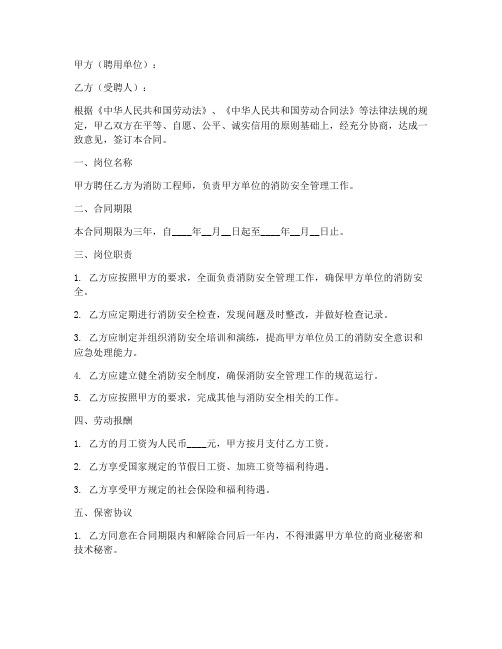 甲方（聘用单位）：

乙方（受聘人）：

根据《中华人民共和国劳动法》、《中华人民共和国劳动合同法》等法律法规的规定，甲乙双方在平等、自愿、公平、诚实信用的原则基础上，经充分协商，达成一致意见，签订本合同。

一、岗位名称

甲方聘任乙方为消防工程师，负责甲方单位的消防安全管理工作。

二、合同期限

本合同期限为三年，自____年__月__日起至____年__月__日止。

三、岗位职责

1. 乙方应按照甲方的要求，全面负责消防安全管理工作，确保甲方单位的消防安全。

2. 乙方应定期进行消防安全检查，发现问题及时整改，并做好检查记录。

3. 乙方应制定并组织消防安全培训和演练，提高甲方单位员工的消防安全意识和应急处理能力。

4. 乙方应建立健全消防安全制度，确保消防安全管理工作的规范运行。

5. 乙方应按照甲方的要求，完成其他与消防安全相关的工作。

四、劳动报酬

1. 乙方的月工资为人民币____元，甲方按月支付乙方工资。

2. 乙方享受国家规定的节假日工资、加班工资等福利待遇。

3. 乙方享受甲方规定的社会保险和福利待遇。

五、保密协议

1. 乙方同意在合同期限内和解除合同后一年内，不得泄露甲方单位的商业秘密和技术秘密。